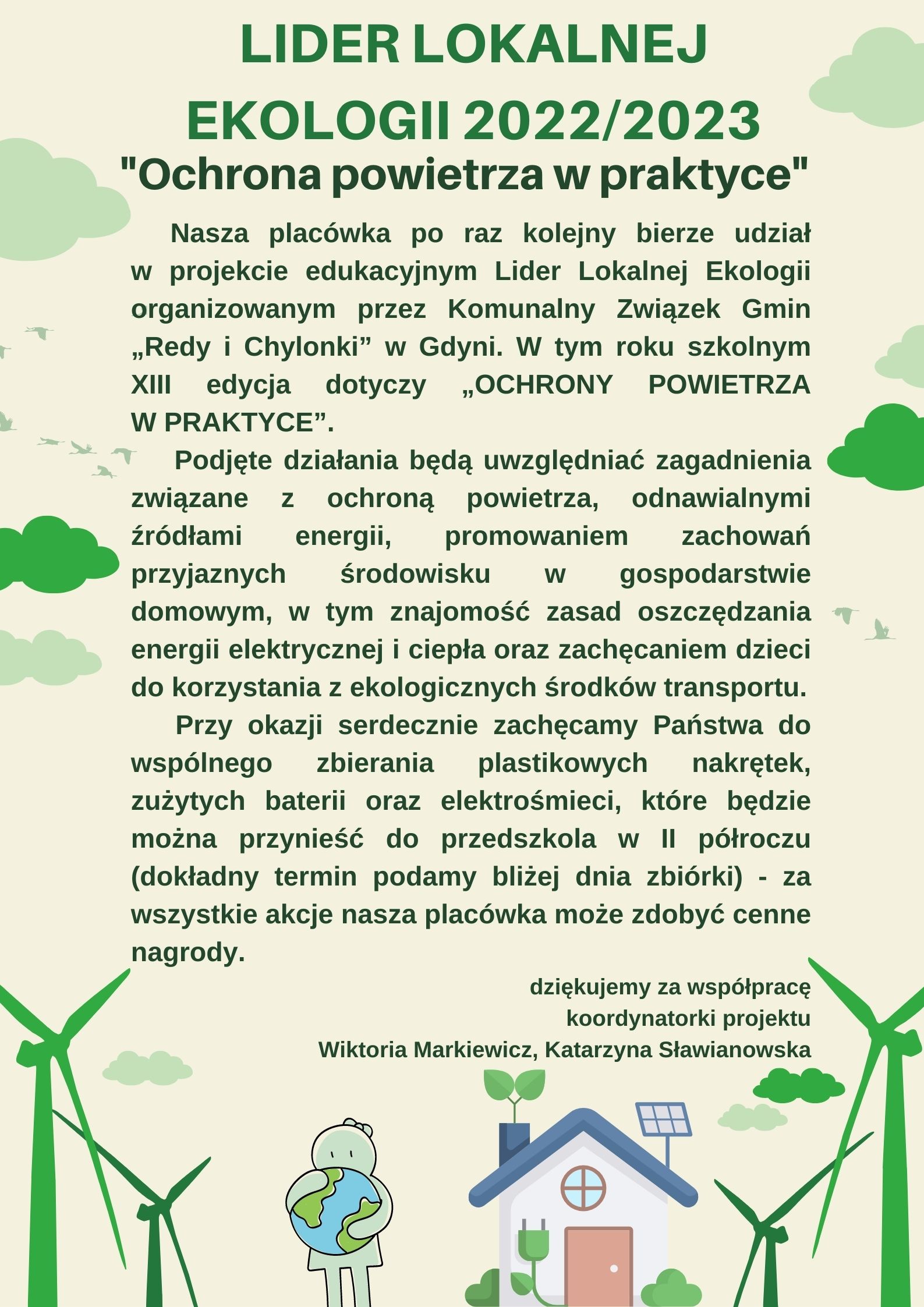 LIDER LOKALNEJ EKOLOGII 2022/2023
"Ochrona powietrza w praktyce"

Nasza placówka po raz kolejny bierze udział w projekcie edukacyjnym Lider Lokalnej Ekologii organizowanym przez Komunalny Związek Gmin „Redy i Chylonki” w Gdyni. W tym roku szkolnym XIII edycja dotyczy „OCHRONY POWIETRZA W PRAKTYCE”.

Podjęte działania będą uwzględniać zagadnienia związane z ochroną powietrza, odnawialnymi źródłami energii, promowaniem zachowań przyjaznych środowisku w gospodarstwie domowym, w tym znajomość zasad oszczędzania energii elektrycznej i ciepła oraz zachęcaniem dzieci do korzystania z ekologicznych środków transportu.

Przy okazji serdecznie zachęcamy Państwa do wspólnego zbierania plastikowych nakrętek, zużytych baterii oraz elektrośmieci, które będzie można przynieść do przedszkola w II półroczu (dokładny termin podamy bliżej dnia zbiórki) - za wszystkie akcje nasza placówka może zdobyć cenne nagrody.

dziękujemy za współpracę
koordynatorki projektu
Wiktoria Markiewicz, Katarzyna Sławianowska